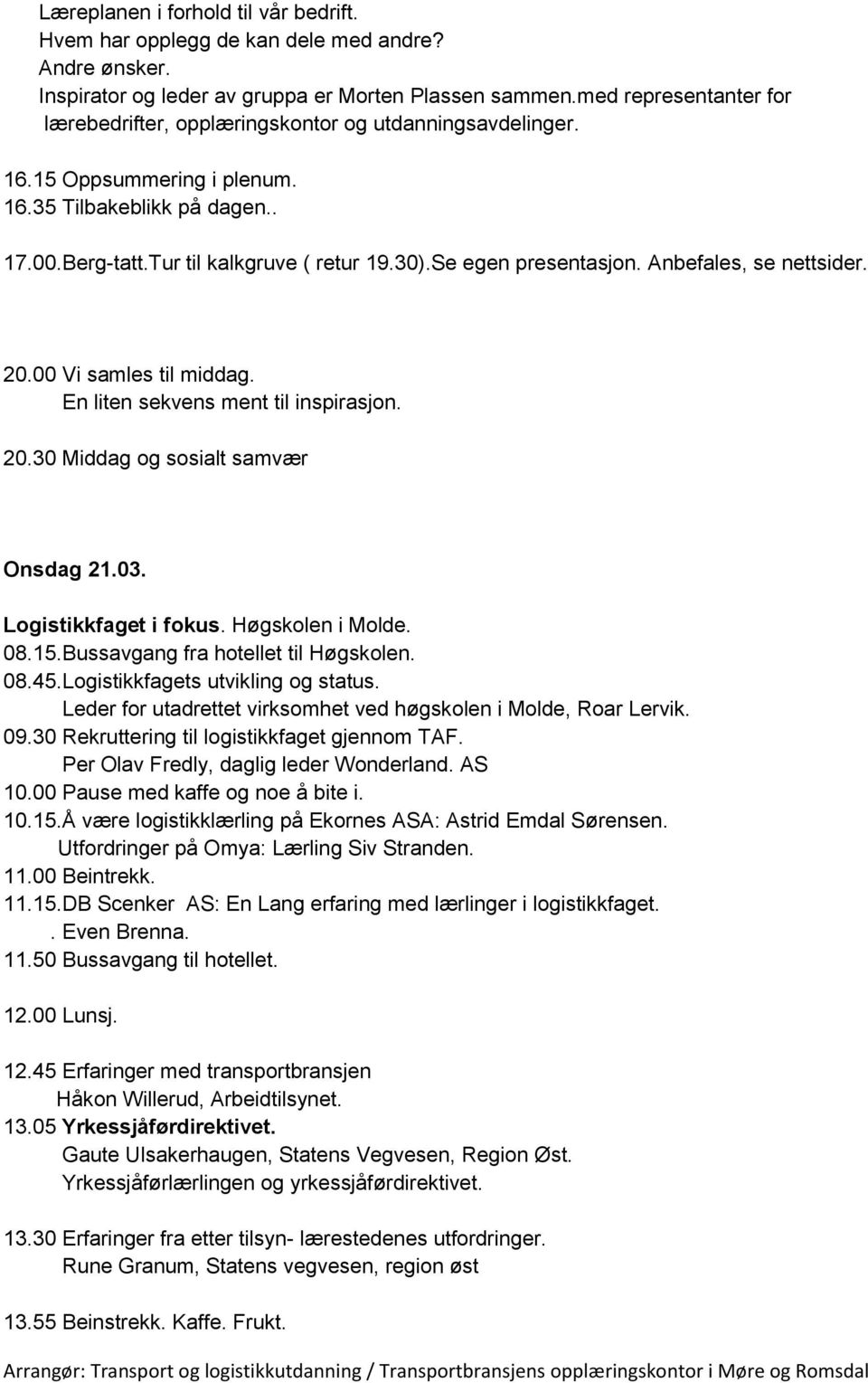 Læreplanen i forhold til vår bedrift.
Hvem har opplegg de kan dele med andre?
Andre ønsker.
Inspirator og leder av gruppa er Morten Plassen sammen.med representanter for lærebedrifter, opplæringskontor og utdanningsavdelinger.

16.15 Oppsummering i plenum.
16.35 Tilbakeblikk på dagen..
17.00.Berg-tatt.Tur til kalkgruve ( retur 19.30).Se egen presentasjon. Anbefales, se nettsider.

20.00 Vi samles til middag.
En liten sekvens ment til inspirasjon.
20.30 Middag og sosialt samvær

Onsdag 21.03.

Logistikkfaget i fokus. Høgskolen i Molde.
08.15.Bussavgang fra hotellet til Høgskolen.
08.45.Logistikkfagets utvikling og status.
Leder for utadrettet virksomhet ved høgskolen i Molde, Roar Lervik.
09.30 Rekruttering til logistikkfaget gjennom TAF.
Per Olav Fredly, daglig leder Wonderland. AS
10.00 Pause med kaffe og noe å bite i.
10.15.Å være logistikklærling på Ekornes ASA: Astrid Emdal Sørensen.
Utfordringer på Omya: Lærling Siv Stranden.
11.00 Beintrekk.
11.15.DB Scenker AS: En Lang erfaring med lærlinger i logistikkfaget.
. Even Brenna.
11.50 Bussavgang til hotellet.

12.00 Lunsj.

12.45 Erfaringer med transportbransjen
Håkon Willerud, Arbeidtilsynet.
13.05 Yrkessjåførdirektivet.
Gaute Ulsakerhaugen, Statens Vegvesen, Region Øst.
Yrkessjåførlærlingen og yrkessjåførdirektivet.

13.30 Erfaringer fra etter tilsyn- lærestedenes utfordringer.
Rune Granum, Statens vegvesen, region øst

13.55 Beinstrekk. Kaffe. Frukt.

Arrangør: Transport og logistikkutdanning / Transportbransjens opplæringskontor i Møre og Romsdal